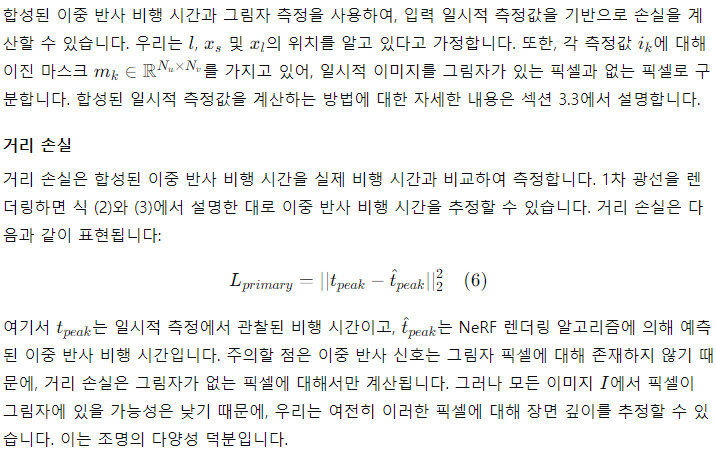 합성된 이중 반사 비행 시간과 그림자 측정을 사용하여, 입력 일시적 측정값을 기반으로 손실을 계산할 수 있습니다. 우리는 $l$, $x_s$ 및 $x_l$의 위치를 알고 있다고 가정합니다. 또한, 각 측정값 $i_k$에 대해 이진 마스크 $m_k \in \mathbb{R}^{N_u \times N_v}$를 가지고 있어, 일시적 이미지를 그림자가 있는 픽셀과 없는 픽셀로 구분합니다. 합성된 일시적 측정값을 계산하는 방법에 대한 자세한 내용은 섹션 3.3에서 설명합니다.

거리 손실

거리 손실은 합성된 이중 반사 비행 시간을 실제 비행 시간과 비교하여 측정합니다. 1차 광선을 렌더링하면 식 (2)와 (3)에서 설명한 대로 이중 반사 비행 시간을 추정할 수 있습니다. 거리 손실은 다음과 같이 표현됩니다:

$L_{primary} = ||t_{peak} - \hat{t}_{peak}||_2^2 \quad (6)$

여기서 $t_{peak}$는 일시적 측정에서 관찰된 비행 시간이고, $\hat{t}_{peak}$는 NeRF 렌더링 알고리즘에 의해 예측된 이중 반사 비행 시간입니다. 주의할 점은 이중 반사 신호는 그림자 픽셀에 대해 존재하지 않기 때문에, 거리 손실은 그림자가 없는 픽셀에 대해서만 계산됩니다. 그러나 모든 이미지 $I$에서 픽셀이 그림자에 있을 가능성은 낮기 때문에, 우리는 여전히 이러한 픽셀에 대해 장면 깊이를 추정할 수 있습니다. 이는 조명의 다양성 덕분입니다.